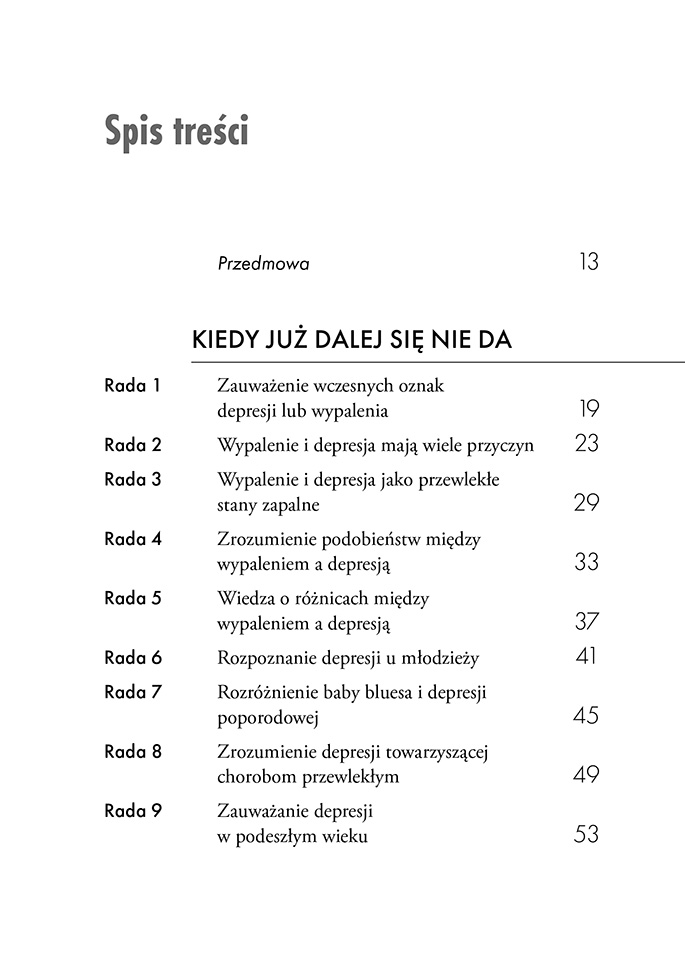 Spis treści

Przedmowa 13

KIEDY JUŻ DALEJ SIĘ NIE DA

Rada 1 Zauważenie wczesnych oznak depresji lub wypalenia 19

Rada 2 Wypalenie i depresja mają wiele przyczyn 23

Rada 3 Wypalenie i depresja jako przewlekłe stany zapalne 29

Rada 4 Zrozumienie podobieństw między wypaleniem a depresją 33

Rada 5 Wiedza o różnicach między wypaleniem a depresją 37

Rada 6 Rozpoznanie depresji u młodzieży 41

Rada 7 Rozróżnienie baby bluesa i depresji poporodowej 45

Rada 8 Zrozumienie depresji towarzyszącej chorobom przewlekłym 49

Rada 9 Zauważanie depresji w podeszłym wieku 53